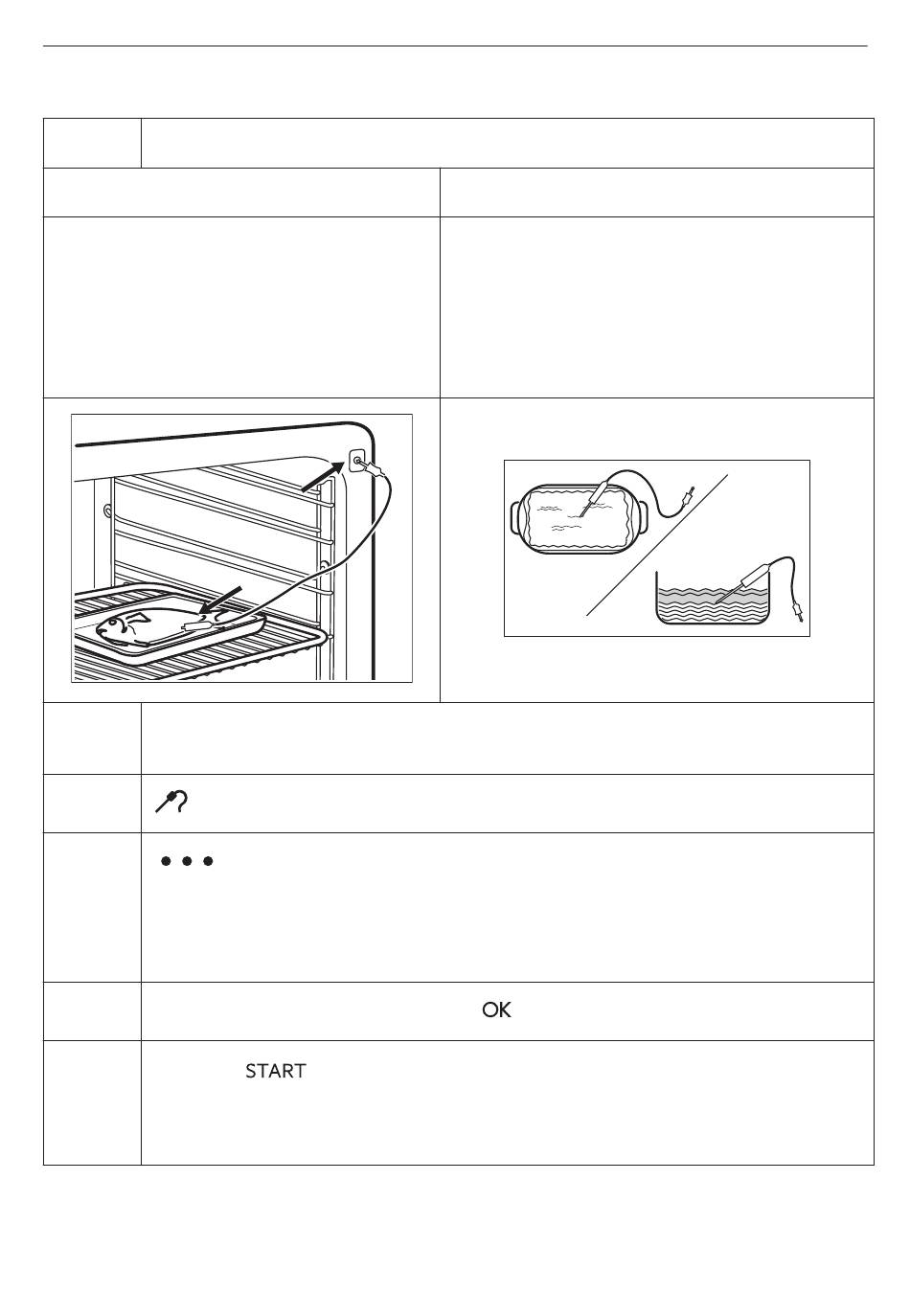 OK

START